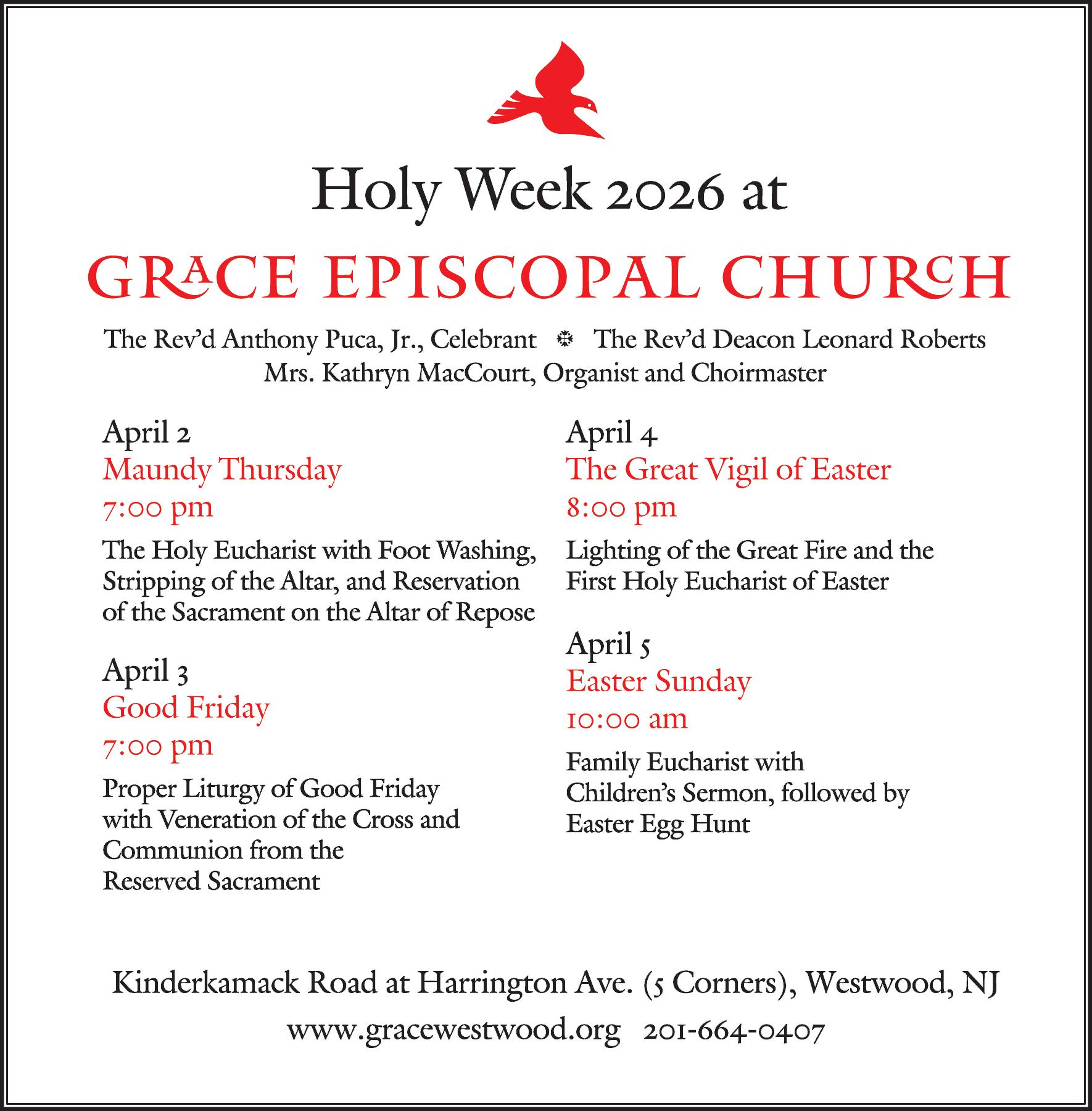 Holy Week 2026 at

GRACE EPISCOPAL CHURCH

The Rev'd Anthony Puca, Jr., Celebrant ✠ The Rev'd Deacon Leonard Roberts
Mrs. Kathryn MacCourt, Organist and Choirmaster

April 2
Maundy Thursday
7:00 pm
The Holy Eucharist with Foot Washing, Stripping of the Altar, and Reservation of the Sacrament on the Altar of Repose

April 3
Good Friday
7:00 pm
Proper Liturgy of Good Friday with Veneration of the Cross and Communion from the Reserved Sacrament

April 4
The Great Vigil of Easter
8:00 pm
Lighting of the Great Fire and the First Holy Eucharist of Easter

April 5
Easter Sunday
10:00 am
Family Eucharist with Children's Sermon, followed by Easter Egg Hunt

Kinderkamack Road at Harrington Ave. (5 Corners), Westwood, NJ
www.gracewestwood.org 201-664-0407